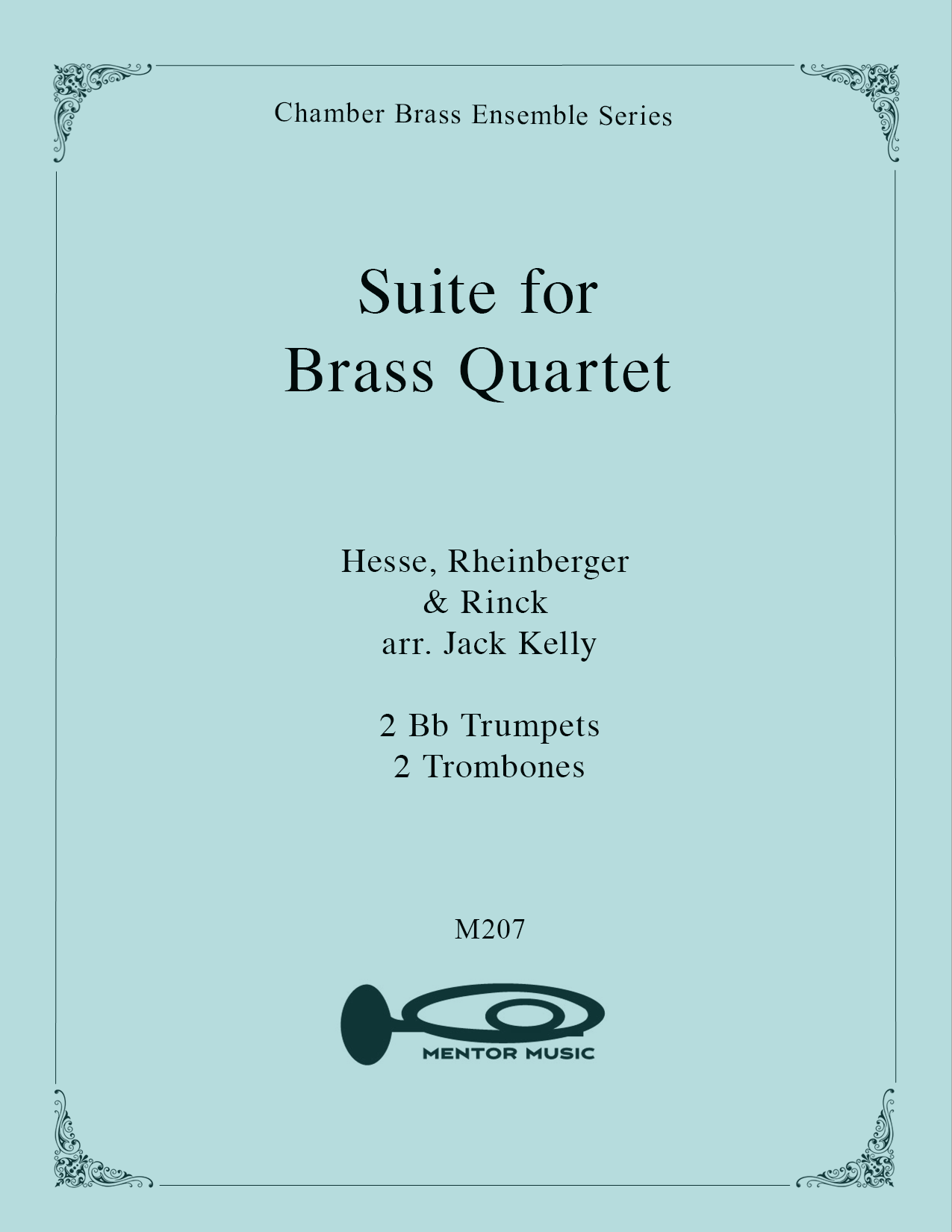 Chamber Brass Ensemble Series

Suite for
Brass Quartet

Hesse, Rheinberger
& Rinck
arr. Jack Kelly

2 Bb Trumpets
2 Trombones

M207

MENTOR MUSIC